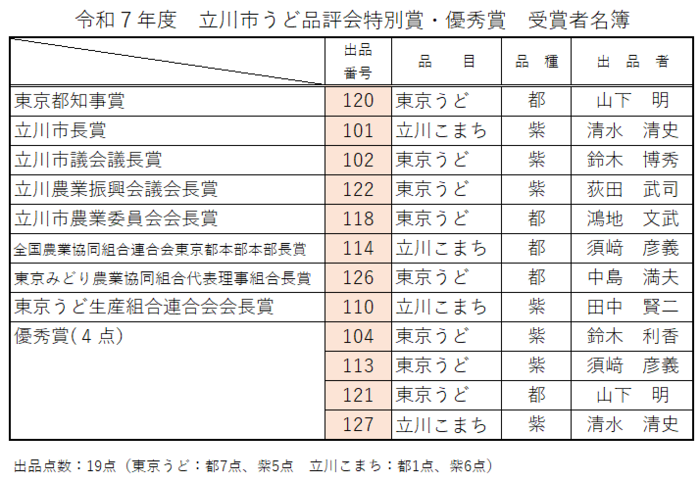 令和７年度　立川市うど品評会特別賞・優秀賞　受賞者名簿

|  | 出品番号 | 品　目 | 品　種 | 出　品　者 |
|---|---|---|---|---|
| 東京都知事賞 | 120 | 東京うど | 都 | 山下　明 |
| 立川市長賞 | 101 | 立川こまち | 紫 | 清水　清史 |
| 立川市議会議長賞 | 102 | 東京うど | 紫 | 鈴木　博秀 |
| 立川農業振興会議会長賞 | 122 | 東京うど | 紫 | 荻田　武司 |
| 立川市農業委員会会長賞 | 118 | 東京うど | 都 | 鴻地　文武 |
| 全国農業協同組合連合会東京都本部本部長賞 | 114 | 立川こまち | 都 | 須﨑　彦義 |
| 東京みどり農業協同組合代表理事組合長賞 | 126 | 東京うど | 都 | 中島　満夫 |
| 東京うど生産組合連合会会長賞 | 110 | 立川こまち | 紫 | 田中　賢二 |
| 優秀賞(４点) | 104 | 東京うど | 紫 | 鈴木　利香 |
|  | 113 | 東京うど | 紫 | 須﨑　彦義 |
|  | 121 | 東京うど | 都 | 山下　明 |
|  | 127 | 立川こまち | 紫 | 清水　清史 |

出品点数：19点（東京うど：都7点、紫5点　立川こまち：都1点、紫6点）